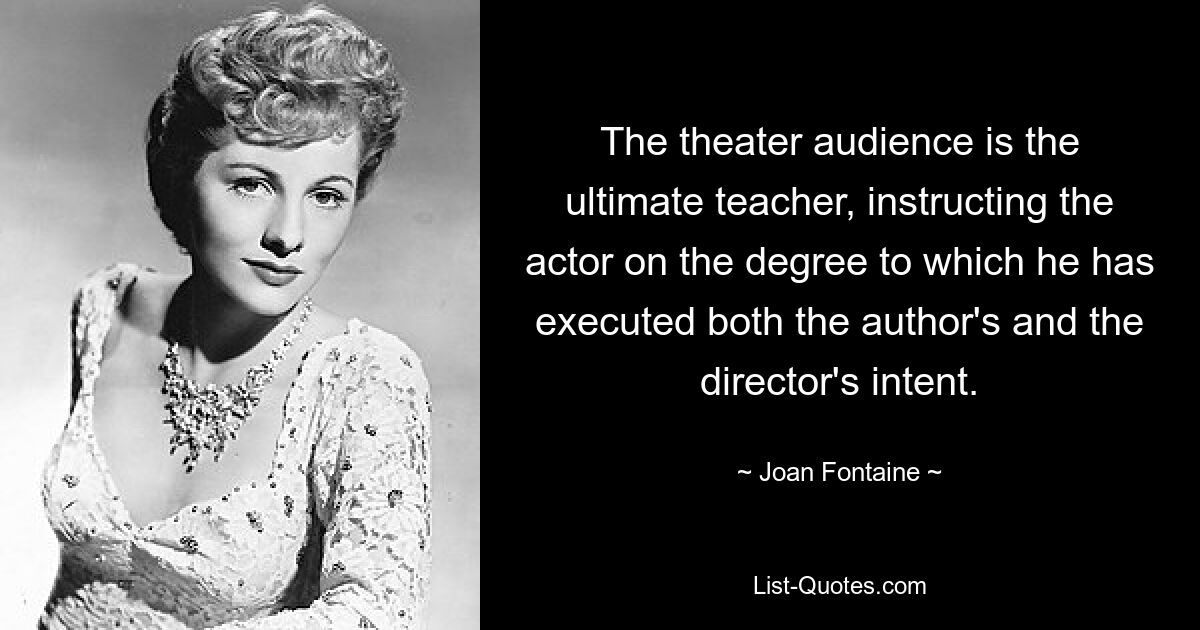 The theater audience is the ultimate teacher, instructing the actor on the degree to which he has executed both the author's and the director's intent.

~ Joan Fontaine ~

List-Quotes.com